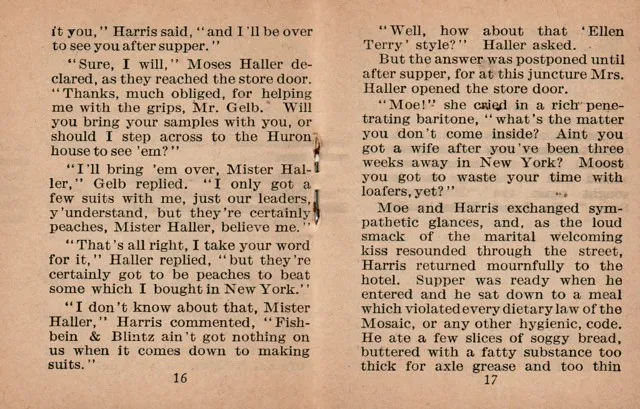 it you," Harris said, "and I'll be over to see you after supper."

"Sure, I will," Moses Haller declared, as they reached the store door. "Thanks, much obliged, for helping me with the grips, Mr. Gelb. Will you bring your samples with you, or should I step across to the Huron house to see 'em?"

"I'll bring 'em over, Mister Haller," Gelb replied. "I only got a few suits with me, just our leaders, y'understand, but they're certainly peaches, Mister Haller, believe me."

"That's all right, I take your word for it," Haller replied, "but they're certainly got to be peaches to beat some which I bought in New York."

"I don't know about that, Mister Haller," Harris commented, "Fishbein & Blintz ain't got nothing on us when it comes down to making suits."

16

"Well, how about that 'Ellen Terry' style?" Haller asked.

But the answer was postponed until after supper, for at this juncture Mrs. Haller opened the store door.

"Moe!" she cried in a rich penetrating baritone, "what's the matter you don't come inside? Aint you got a wife after you've been three weeks away in New York? Moost you got to waste your time with loafers, yet?"

Moe and Harris exchanged sympathetic glances, and, as the loud smack of the marital welcoming kiss resounded through the street, Harris returned mournfully to the hotel. Supper was ready when he entered and he sat down to a meal which violated every dietary law of the Mosaic, or any other hygienic, code. He ate a few slices of soggy bread, buttered with a fatty substance too thick for axle grease and too thin

17